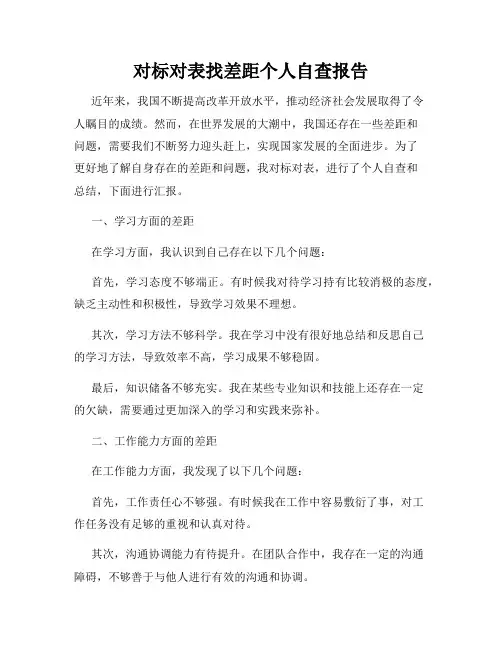 对标对表找差距个人自查报告

近年来，我国不断提高改革开放水平，推动经济社会发展取得了令人瞩目的成绩。然而，在世界发展的大潮中，我国还存在一些差距和问题，需要我们不断努力迎头赶上，实现国家发展的全面进步。为了更好地了解自身存在的差距和问题，我对标对表，进行了个人自查和总结，下面进行汇报。

一、学习方面的差距

在学习方面，我认识到自己存在以下几个问题：

首先，学习态度不够端正。有时候我对待学习持有比较消极的态度，缺乏主动性和积极性，导致学习效果不理想。

其次，学习方法不够科学。我在学习中没有很好地总结和反思自己的学习方法，导致效率不高，学习成果不够稳固。

最后，知识储备不够充实。我在某些专业知识和技能上还存在一定的欠缺，需要通过更加深入的学习和实践来弥补。

二、工作能力方面的差距

在工作能力方面，我发现了以下几个问题：

首先，工作责任心不够强。有时候我在工作中容易敷衍了事，对工作任务没有足够的重视和认真对待。

其次，沟通协调能力有待提升。在团队合作中，我存在一定的沟通障碍，不够善于与他人进行有效的沟通和协调。